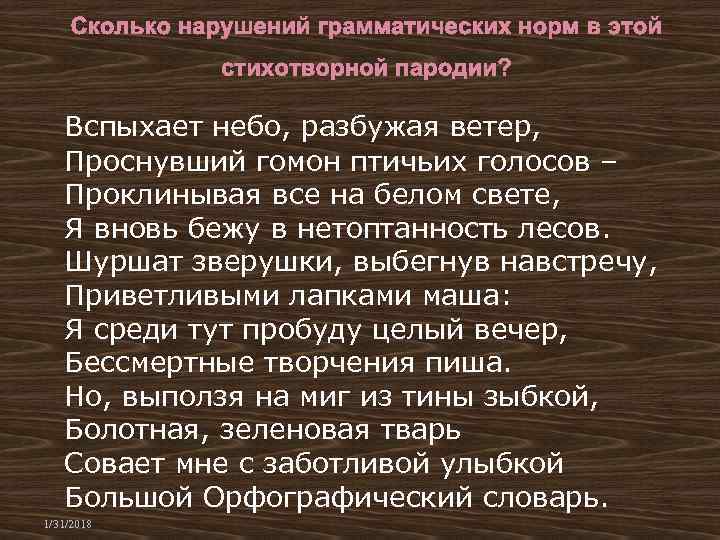 Сколько нарушений грамматических норм в этой стихотворной пародии?

Вспыхает небо, разбужая ветер,
Проснувший гомон птичьих голосов –
Проклинывая все на белом свете,
Я вновь бежу в нетоптанность лесов.
Шуршат зверушки, выбегнув навстречу,
Приветливыми лапками маша:
Я среди тут пробуду целый вечер,
Бессмертные творчения пиша.
Но, выползя на миг из тины зыбкой,
Болотная, зеленовая тварь
Совает мне с заботливой улыбкой
Большой Орфографический словарь.

1/31/2018